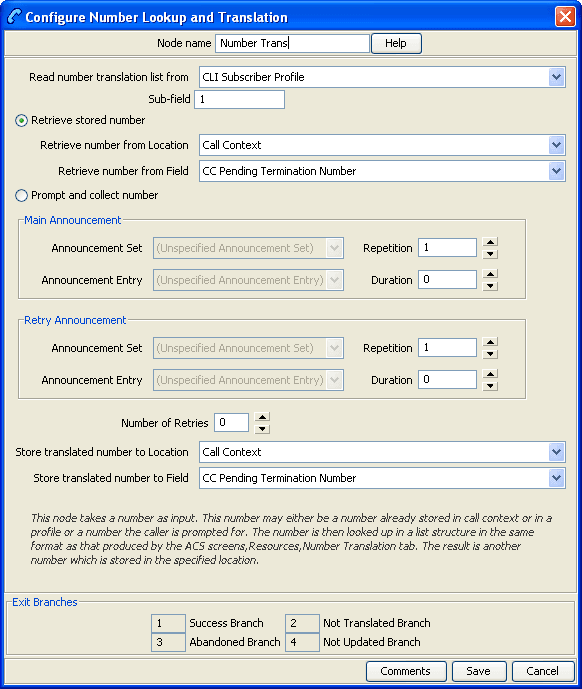 Configure Number Lookup and Translation

Node name Number Trans Help

Read number translation list from CLI Subscriber Profile

Sub-field 1

Retrieve stored number

Retrieve number from Location Call Context

Retrieve number from Field CC Pending Termination Number

Prompt and collect number

Main Announcement

Announcement Set (Unspecified Announcement Set) Repetition 1

Announcement Entry (Unspecified Announcement Entry) Duration 0

Retry Announcement

Announcement Set (Unspecified Announcement Set) Repetition 1

Announcement Entry (Unspecified Announcement Entry) Duration 0

Number of Retries 0

Store translated number to Location Call Context

Store translated number to Field CC Pending Termination Number

This node takes a number as input. This number may either be a number already stored in call context or in a profile or a number the caller is prompted for. The number is then looked up in a list structure in the same format as that produced by the ACS screens,Resources,Number Translation tab. The result is another number which is stored in the specified location.

Exit Branches

| 1 | Success Branch | 2 | Not Translated Branch |
|---|---|---|---|
| 3 | Abandoned Branch | 4 | Not Updated Branch |

Comments Save Cancel